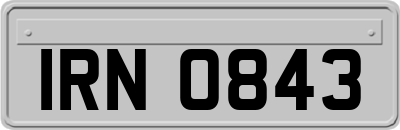 IRN 0843